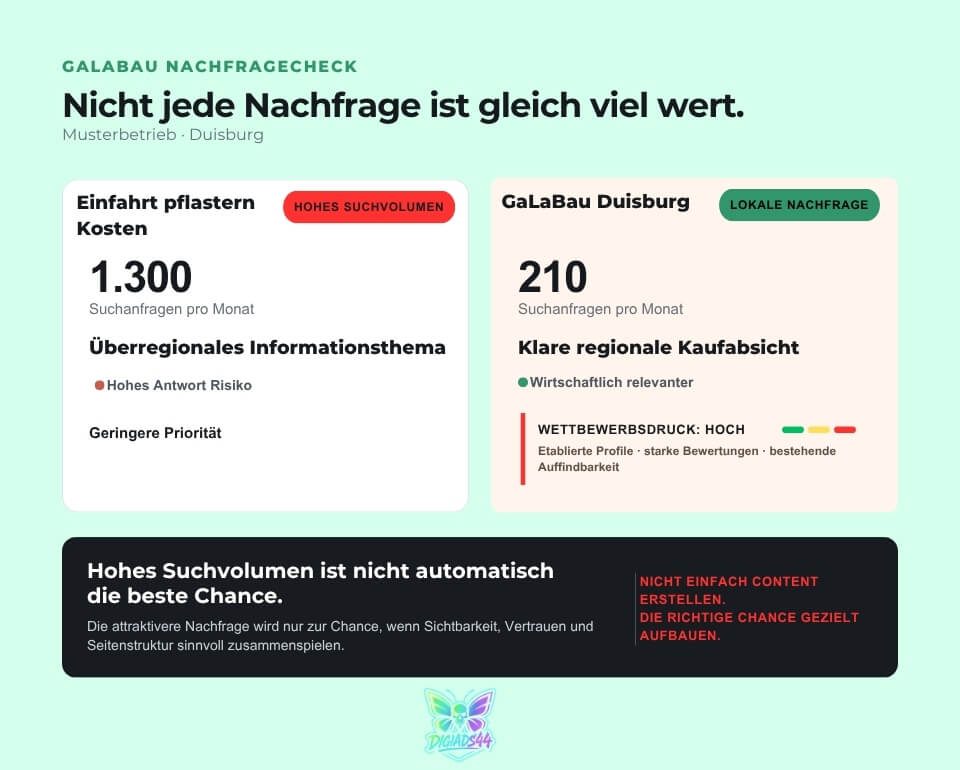 GALABAU NACHFRAGECHECK

Nicht jede Nachfrage ist gleich viel wert.

Musterbetrieb · Duisburg

Einfahrt pflastern Kosten

HOHES SUCHVOLUMEN

1.300

Suchanfragen pro Monat

Überregionales Informationsthema

Hohes Antwort Risiko

Geringere Priorität

GaLaBau Duisburg

LOKALE NACHFRAGE

210

Suchanfragen pro Monat

Klare regionale Kaufabsicht

Wirtschaftlich relevanter

WETTBEWERBSDRUCK: HOCH

Etablierte Profile · starke Bewertungen · bestehende Auffindbarkeit

Hohes Suchvolumen ist nicht automatisch die beste Chance.

Die attraktivere Nachfrage wird nur zur Chance, wenn Sichtbarkeit, Vertrauen und Seitenstruktur sinnvoll zusammenspielen.

NICHT EINFACH CONTENT ERSTELLEN.
DIE RICHTIGE CHANCE GEZIELT AUFBAUEN.

DIGIADS44